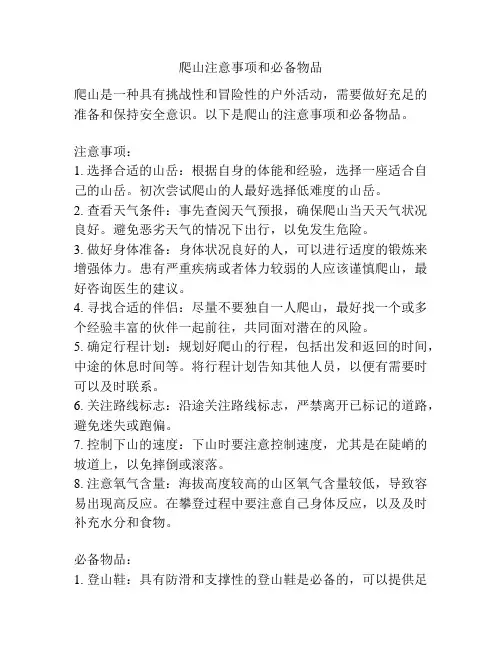 爬山注意事项和必备物品

爬山是一种具有挑战性和冒险性的户外活动，需要做好充足的准备和保持安全意识。以下是爬山的注意事项和必备物品。

注意事项：
1. 选择合适的山岳：根据自身的体能和经验，选择一座适合自己的山岳。初次尝试爬山的人最好选择低难度的山岳。
2. 查看天气条件：事先查阅天气预报，确保爬山当天天气状况良好。避免恶劣天气的情况下出行，以免发生危险。
3. 做好身体准备：身体状况良好的人，可以进行适度的锻炼来增强体力。患有严重疾病或者体力较弱的人应该谨慎爬山，最好咨询医生的建议。
4. 寻找合适的伴侣：尽量不要独自一人爬山，最好找一个或多个经验丰富的伙伴一起前往，共同面对潜在的风险。
5. 确定行程计划：规划好爬山的行程，包括出发和返回的时间，中途的休息时间等。将行程计划告知其他人员，以便有需要时可以及时联系。
6. 关注路线标志：沿途关注路线标志，严禁离开已标记的道路，避免迷失或跑偏。
7. 控制下山的速度：下山时要注意控制速度，尤其是在陡峭的坡道上，以免摔倒或滚落。
8. 注意氧气含量：海拔高度较高的山区氧气含量较低，导致容易出现高反应。在攀登过程中要注意自己身体反应，以及及时补充水分和食物。

必备物品：
1. 登山鞋：具有防滑和支撑性的登山鞋是必备的，可以提供足